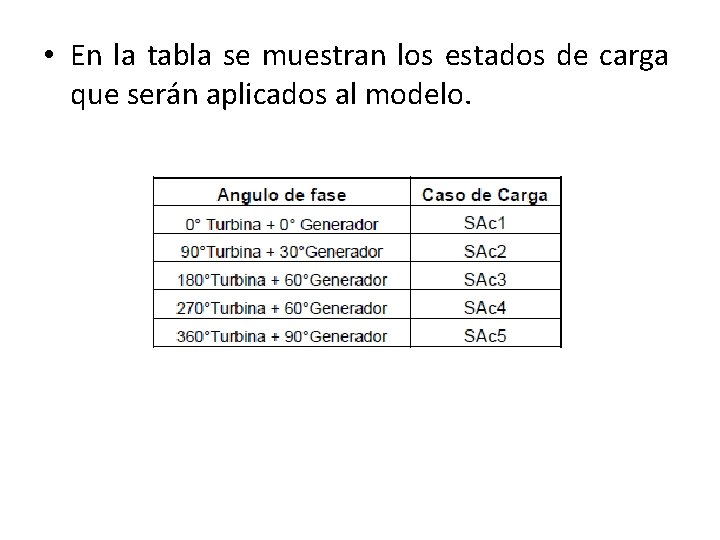 • En la tabla se muestran los estados de carga que serán aplicados al modelo.

| Angulo de fase | Caso de Carga |
|---|---|
| 0° Turbina + 0° Generador | SAc1 |
| 90°Turbina + 30°Generador | SAc2 |
| 180°Turbina + 60°Generador | SAc3 |
| 270°Turbina + 60°Generador | SAc4 |
| 360°Turbina + 90°Generador | SAc5 |